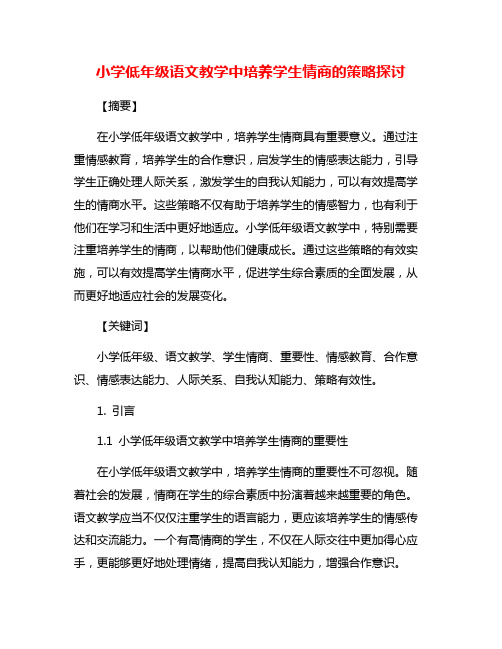 小学低年级语文教学中培养学生情商的策略探讨

【摘要】

在小学低年级语文教学中，培养学生情商具有重要意义。通过注重情感教育，培养学生的合作意识，启发学生的情感表达能力，引导学生正确处理人际关系，激发学生的自我认知能力，可以有效提高学生的情商水平。这些策略不仅有助于培养学生的情感智力，也有利于他们在学习和生活中更好地适应。小学低年级语文教学中，特别需要注重培养学生的情商，以帮助他们健康成长。通过这些策略的有效实施，可以有效提高学生情商水平，促进学生综合素质的全面发展，从而更好地适应社会的发展变化。

【关键词】

小学低年级、语文教学、学生情商、重要性、情感教育、合作意识、情感表达能力、人际关系、自我认知能力、策略有效性。

1. 引言

1.1 小学低年级语文教学中培养学生情商的重要性

在小学低年级语文教学中，培养学生情商的重要性不可忽视。随着社会的发展，情商在学生的综合素质中扮演着越来越重要的角色。语文教学应当不仅仅注重学生的语言能力，更应该培养学生的情感传达和交流能力。一个有高情商的学生，不仅在人际交往中更加得心应手，更能够更好地处理情绪，提高自我认知能力，增强合作意识。